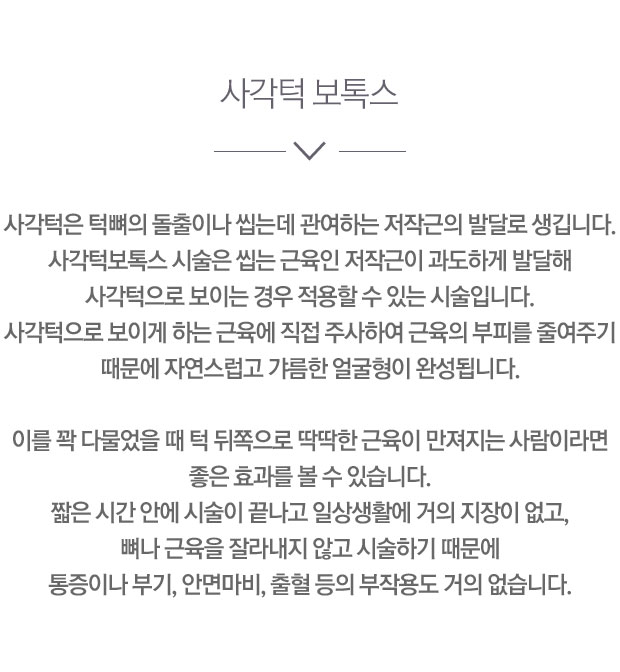 사각턱 보톡스

사각턱은 턱뼈의 돌출이나 씹는데 관여하는 저작근의 발달로 생깁니다.
사각턱보톡스 시술은 씹는 근육인 저작근이 과도하게 발달해
사각턱으로 보이는 경우 적용할 수 있는 시술입니다.
사각턱으로 보이게 하는 근육에 직접 주사하여 근육의 부피를 줄여주기
때문에 자연스럽고 갸름한 얼굴형이 완성됩니다.

이를 꽉 다물었을 때 턱 뒤쪽으로 딱딱한 근육이 만져지는 사람이라면
좋은 효과를 볼 수 있습니다.
짧은 시간 안에 시술이 끝나고 일상생활에 거의 지장이 없고,
뼈나 근육을 잘라내지 않고 시술하기 때문에
통증이나 부기, 안면마비, 출혈 등의 부작용도 거의 없습니다.